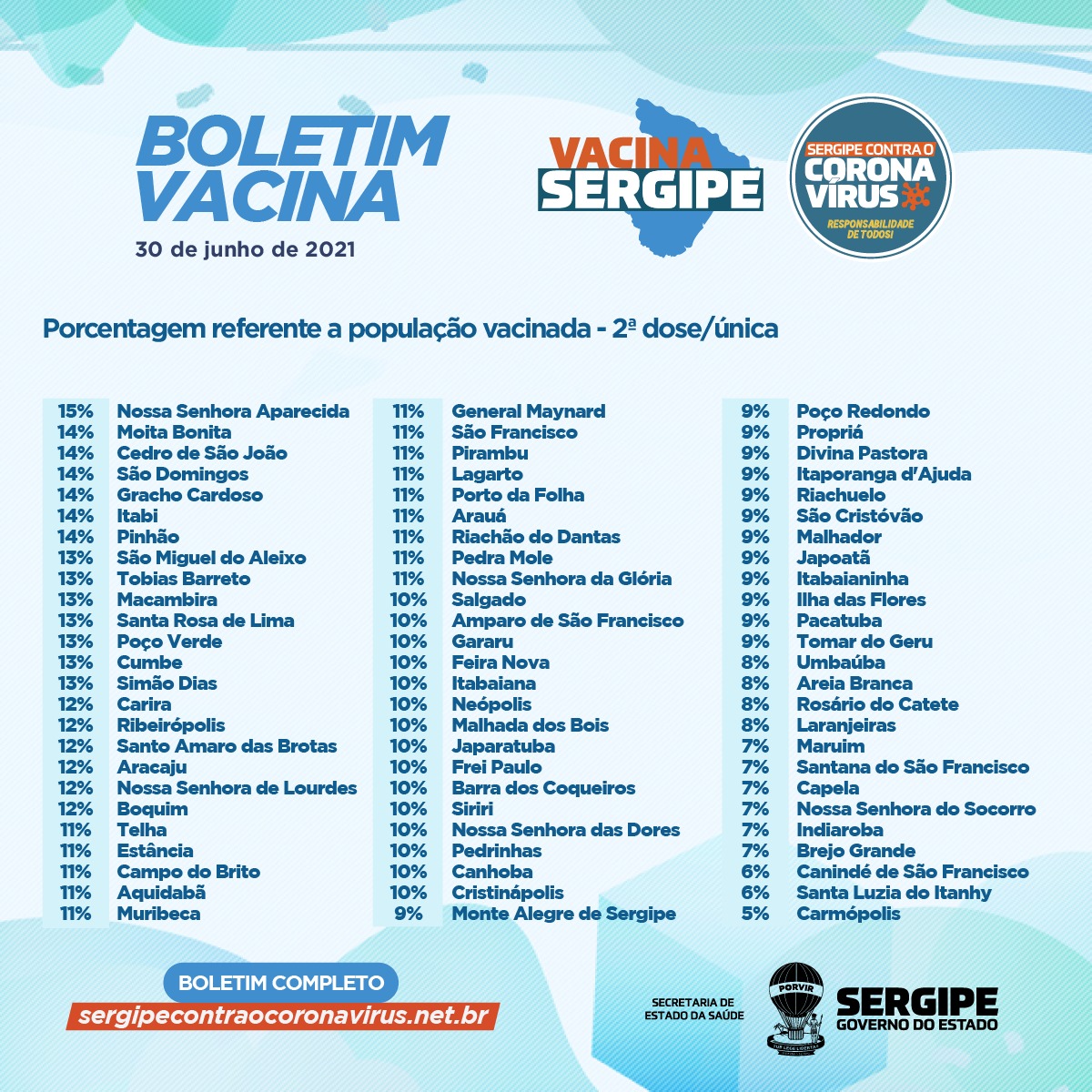 BOLETIM
VACINA
30 de junho de 2021

VACINA
SERGIPE

SERGIPE CONTRA O
CORONA
VÍRUS
RESPONSABILIDADE
DE TODOS!

Porcentagem referente a população vacinada - 2ª dose/única

15% Nossa Senhora Aparecida
14% Moita Bonita
14% Cedro de São João
14% São Domingos
14% Gracho Cardoso
14% Itabi
14% Pinhão
13% São Miguel do Aleixo
13% Tobias Barreto
13% Macambira
13% Santa Rosa de Lima
13% Poço Verde
13% Cumbe
13% Simão Dias
12% Carira
12% Ribeirópolis
12% Santo Amaro das Brotas
12% Aracaju
12% Nossa Senhora de Lourdes
12% Boquim
11% Telha
11% Estância
11% Campo do Brito
11% Aquidabã
11% Muribeca

11% General Maynard
11% São Francisco
11% Pirambu
11% Lagarto
11% Porto da Folha
11% Arauá
11% Riachão do Dantas
11% Pedra Mole
11% Nossa Senhora da Glória
10% Salgado
10% Amparo de São Francisco
10% Gararu
10% Feira Nova
10% Itabaiana
10% Neópolis
10% Malhada dos Bois
10% Japaratuba
10% Frei Paulo
10% Barra dos Coqueiros
10% Siriri
10% Nossa Senhora das Dores
10% Pedrinhas
10% Canhoba
10% Cristinápolis
9% Monte Alegre de Sergipe

9% Poço Redondo
9% Propriá
9% Divina Pastora
9% Itaporanga d'Ajuda
9% Riachuelo
9% São Cristóvão
9% Malhador
9% Japoatã
9% Itabaianinha
9% Ilha das Flores
9% Pacatuba
9% Tomar do Geru
8% Umbaúba
8% Areia Branca
8% Rosário do Catete
8% Laranjeiras
7% Maruim
7% Santana do São Francisco
7% Capela
7% Nossa Senhora do Socorro
7% Indiaroba
7% Brejo Grande
6% Canindé de São Francisco
6% Santa Luzia do Itanhy
5% Carmópolis

BOLETIM COMPLETO
sergipecontraocoronavirus.net.br

SECRETARIA DE
ESTADO DA SAÚDE

PORVIR

SERGIPE
GOVERNO DO ESTADO